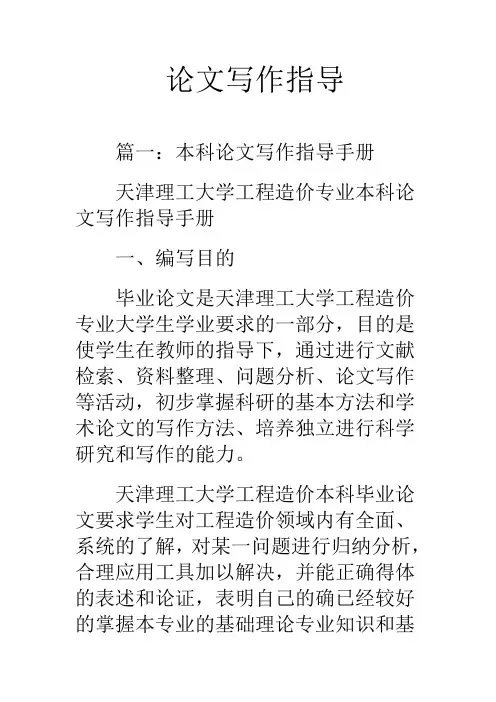 论文写作指导

篇一：本科论文写作指导手册

天津理工大学工程造价专业本科论文写作指导手册

一、编写目的

毕业论文是天津理工大学工程造价专业大学生学业要求的一部分，目的是使学生在教师的指导下，通过进行文献检索、资料整理、问题分析、论文写作等活动，初步掌握科研的基本方法和学术论文的写作方法、培养独立进行科学研究和写作的能力。

天津理工大学工程造价本科毕业论文要求学生对工程造价领域内有全面、系统的了解，对某一问题进行归纳分析，合理应用工具加以解决，并能正确得体的表述和论证，表明自己的确已经较好的掌握本专业的基础理论专业知识和基